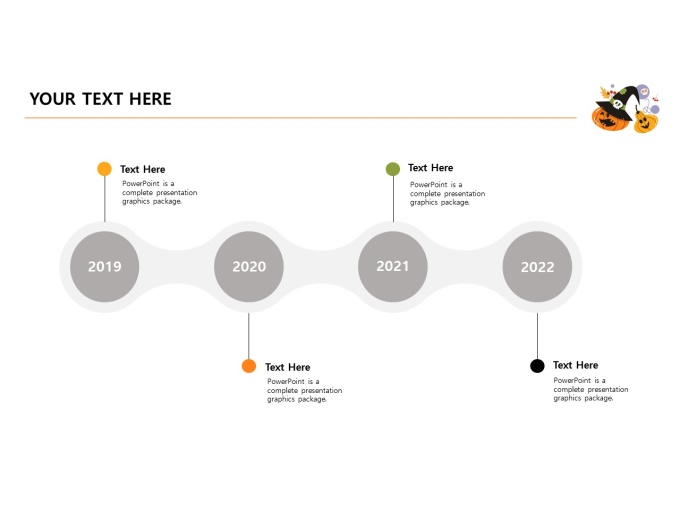 YOUR TEXT HERE

Text Here
PowerPoint is a complete presentation graphics package.

Text Here
PowerPoint is a complete presentation graphics package.

2019

2020

2021

2022

Text Here
PowerPoint is a complete presentation graphics package.

Text Here
PowerPoint is a complete presentation graphics package.